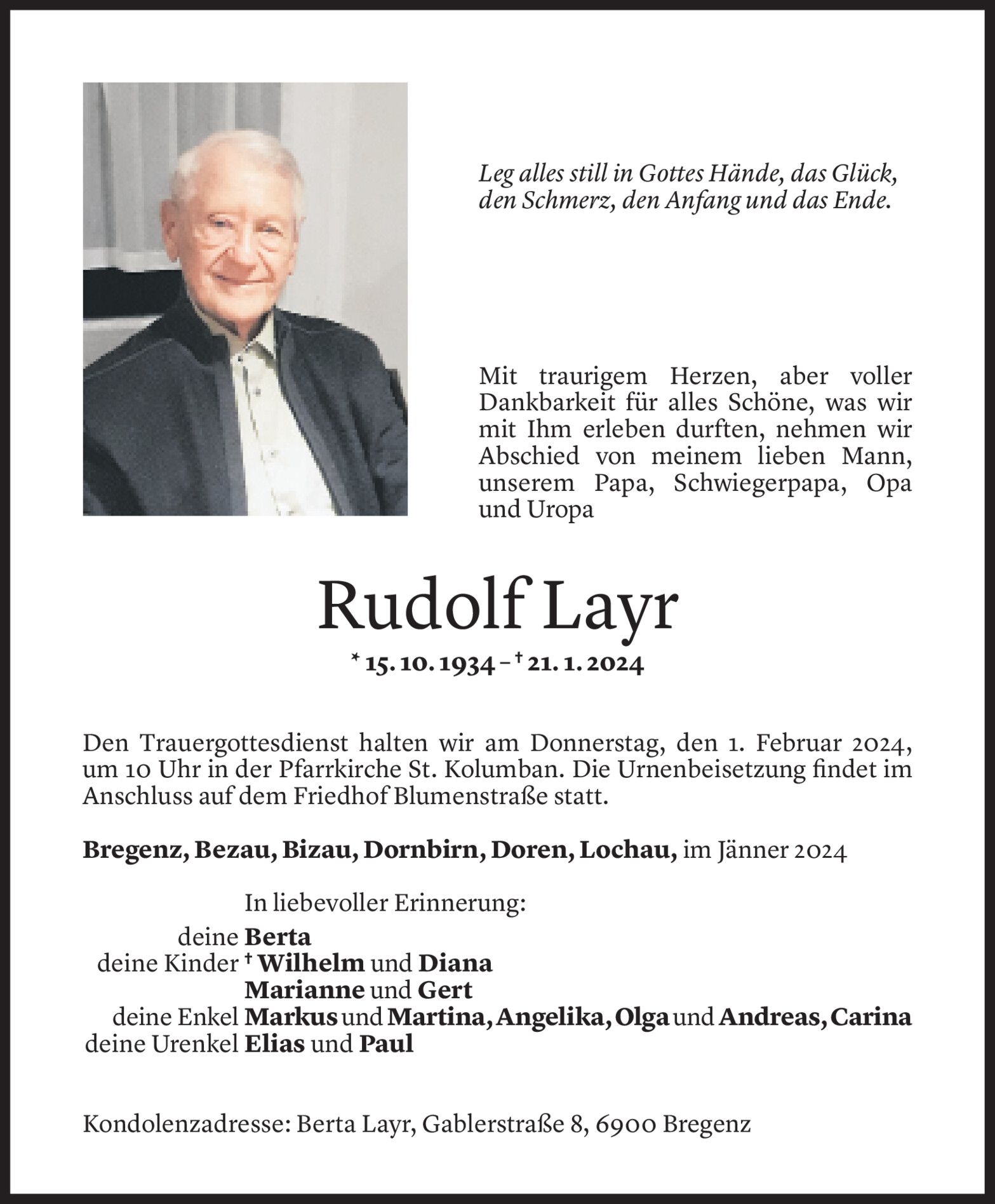 Leg alles still in Gottes Hände, das Glück, den Schmerz, den Anfang und das Ende.

Mit traurigem Herzen, aber voller Dankbarkeit für alles Schöne, was wir mit Ihm erleben durften, nehmen wir Abschied von meinem lieben Mann, unserem Papa, Schwiegerpapa, Opa und Uropa

Rudolf Layr

* 15. 10. 1934 – † 21. 1. 2024

Den Trauergottesdienst halten wir am Donnerstag, den 1. Februar 2024, um 10 Uhr in der Pfarrkirche St. Kolumban. Die Urnenbeisetzung findet im Anschluss auf dem Friedhof Blumenstraße statt.

Bregenz, Bezau, Bizau, Dornbirn, Doren, Lochau, im Jänner 2024

In liebevoller Erinnerung:
deine Berta
deine Kinder † Wilhelm und Diana
Marianne und Gert
deine Enkel Markus und Martina, Angelika, Olga und Andreas, Carina
deine Urenkel Elias und Paul

Kondolenzadresse: Berta Layr, Gablerstraße 8, 6900 Bregenz